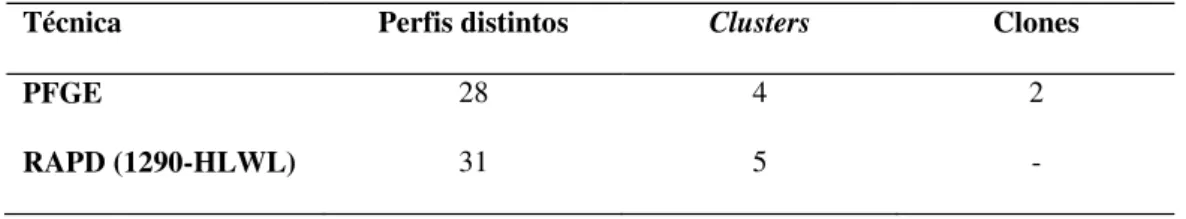 | Técnica | Perfis distintos | Clusters | Clones |
|---|---|---|---|
| PFGE | 28 | 4 | 2 |
| RAPD (1290-HLWL) | 31 | 5 | - |